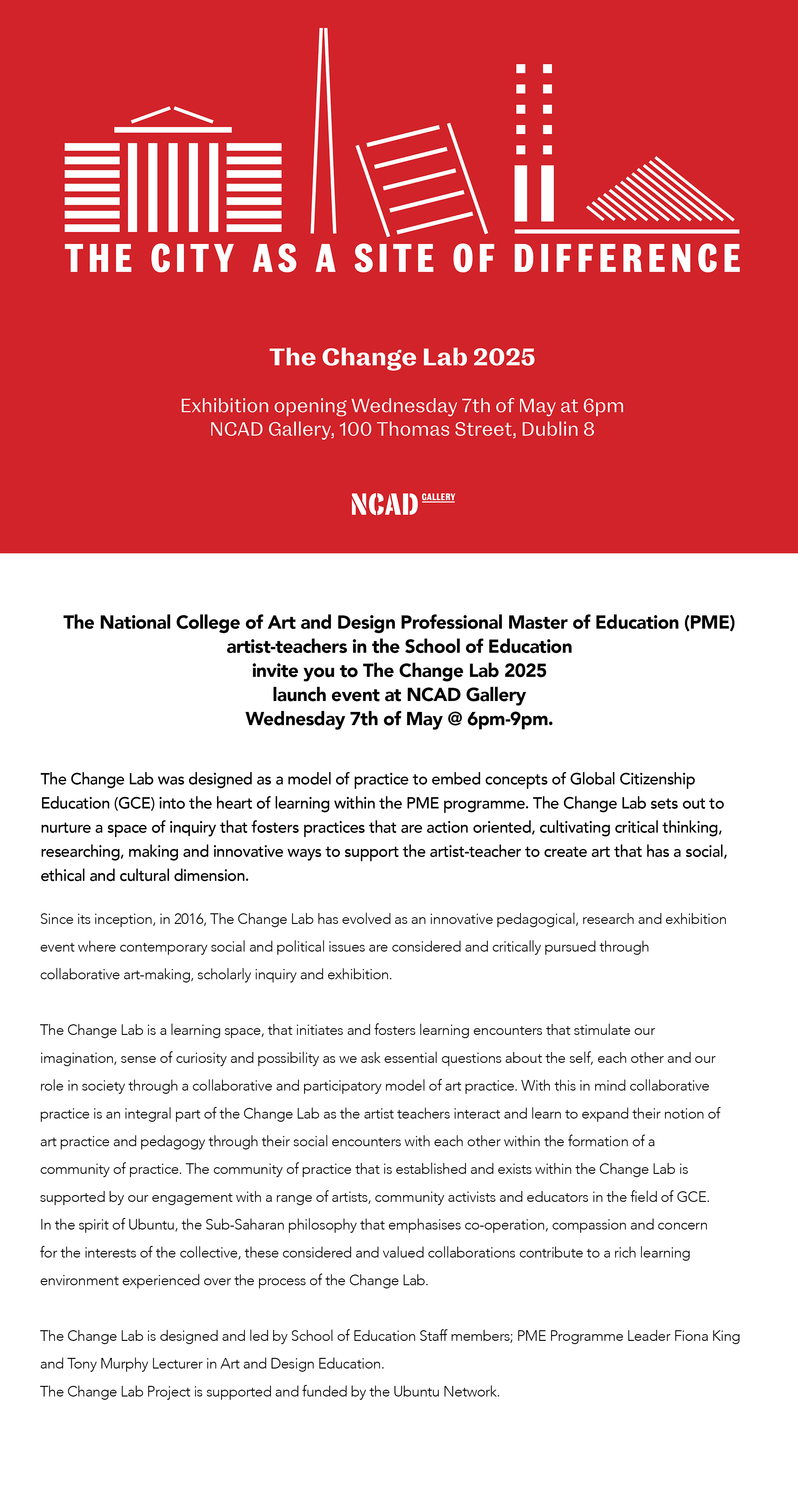 THE CITY AS A SITE OF DIFFERENCE

The Change Lab 2025

Exhibition opening Wednesday 7th of May at 6pm
NCAD Gallery, 100 Thomas Street, Dublin 8

NCAD GALLERY

The National College of Art and Design Professional Master of Education (PME) artist-teachers in the School of Education invite you to The Change Lab 2025 launch event at NCAD Gallery Wednesday 7th of May @ 6pm-9pm.

The Change Lab was designed as a model of practice to embed concepts of Global Citizenship Education (GCE) into the heart of learning within the PME programme. The Change Lab sets out to nurture a space of inquiry that fosters practices that are action oriented, cultivating critical thinking, researching, making and innovative ways to support the artist-teacher to create art that has a social, ethical and cultural dimension.

Since its inception, in 2016, The Change Lab has evolved as an innovative pedagogical, research and exhibition event where contemporary social and political issues are considered and critically pursued through collaborative art-making, scholarly inquiry and exhibition.

The Change Lab is a learning space, that initiates and fosters learning encounters that stimulate our imagination, sense of curiosity and possibility as we ask essential questions about the self, each other and our role in society through a collaborative and participatory model of art practice. With this in mind collaborative practice is an integral part of the Change Lab as the artist teachers interact and learn to expand their notion of art practice and pedagogy through their social encounters with each other within the formation of a community of practice. The community of practice that is established and exists within the Change Lab is supported by our engagement with a range of artists, community activists and educators in the field of GCE. In the spirit of Ubuntu, the Sub-Saharan philosophy that emphasises co-operation, compassion and concern for the interests of the collective, these considered and valued collaborations contribute to a rich learning environment experienced over the process of the Change Lab.

The Change Lab is designed and led by School of Education Staff members; PME Programme Leader Fiona King and Tony Murphy Lecturer in Art and Design Education.
The Change Lab Project is supported and funded by the Ubuntu Network.